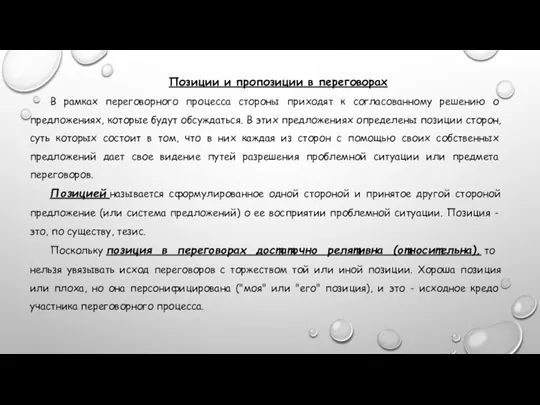 Позиции и пропозиции в переговорах

В рамках переговорного процесса стороны приходят к согласованному решению о предложениях, которые будут обсуждаться. В этих предложениях определены позиции сторон, суть которых состоит в том, что в них каждая из сторон с помощью своих собственных предложений дает свое видение путей разрешения проблемной ситуации или предмета переговоров.

Позицией называется сформулированное одной стороной и принятое другой стороной предложение (или система предложений) о ее восприятии проблемной ситуации. Позиция - это, по существу, тезис.

Поскольку позиция в переговорах достаточно релятивна (относительна), то нельзя увязывать исход переговоров с торжеством той или иной позиции. Хороша позиция или плоха, но она персонифицирована ("моя" или "его" позиция), и это - исходное кредо участника переговорного процесса.